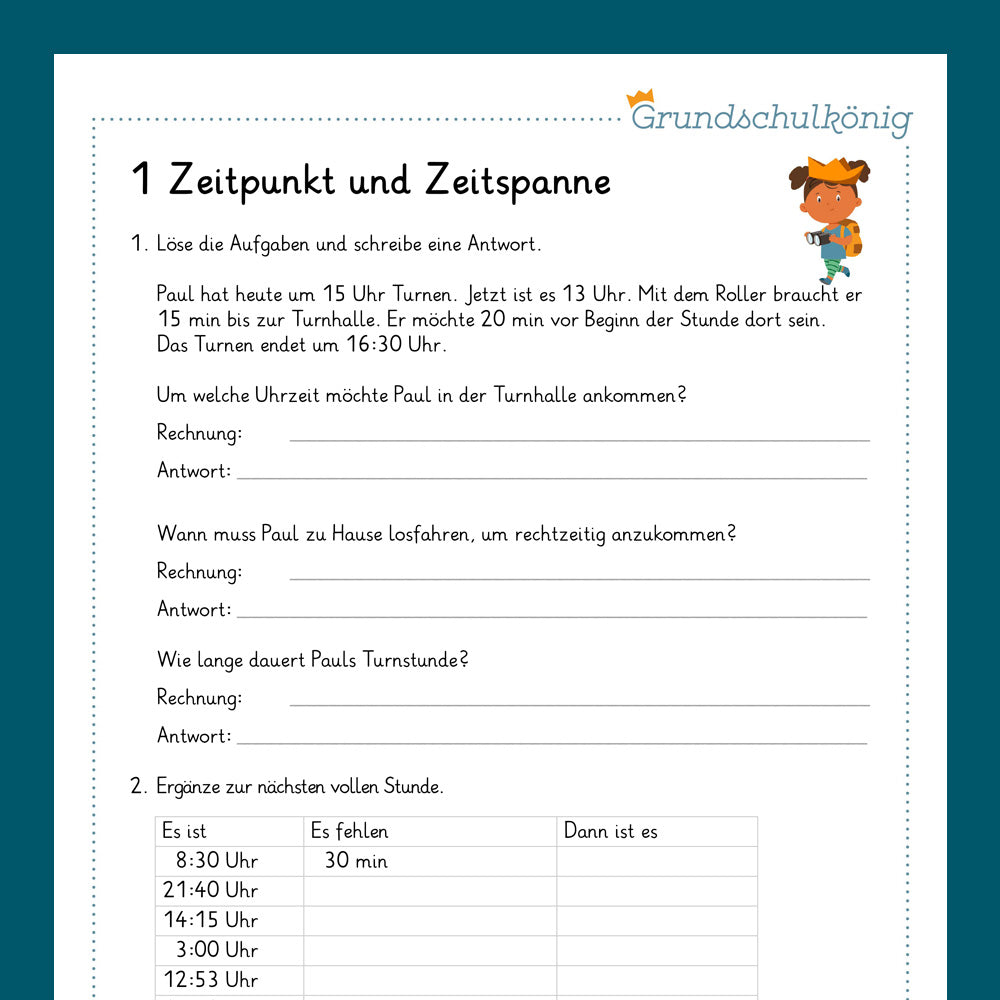 Grundschulkönig

1 Zeitpunkt und Zeitspanne

1. Löse die Aufgaben und schreibe eine Antwort.

Paul hat heute um 15 Uhr Turnen. Jetzt ist es 13 Uhr. Mit dem Roller braucht er 15 min bis zur Turnhalle. Er möchte 20 min vor Beginn der Stunde dort sein. Das Turnen endet um 16:30 Uhr.

Um welche Uhrzeit möchte Paul in der Turnhalle ankommen?

Rechnung:

Antwort:

Wann muss Paul zu Hause losfahren, um rechtzeitig anzukommen?

Rechnung:

Antwort:

Wie lange dauert Pauls Turnstunde?

Rechnung:

Antwort:

2. Ergänze zur nächsten vollen Stunde.

| Es ist | Es fehlen | Dann ist es |
|---|---|---|
| 8:30 Uhr | 30 min | |
| 21:40 Uhr | | |
| 14:15 Uhr | | |
| 3:00 Uhr | | |
| 12:53 Uhr | | |